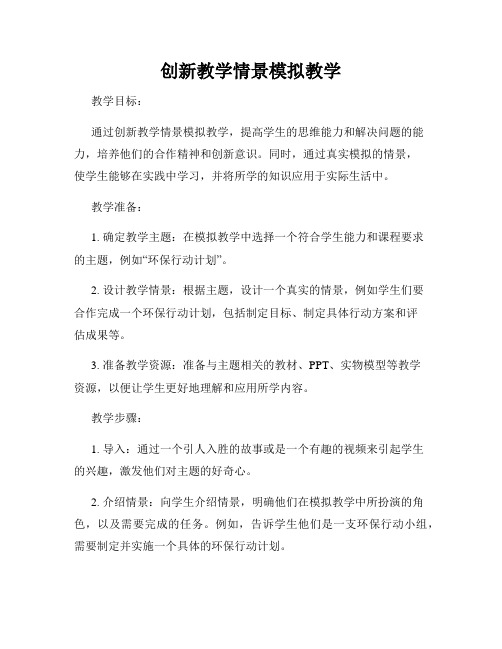 创新教学情景模拟教学

教学目标：

通过创新教学情景模拟教学，提高学生的思维能力和解决问题的能力，培养他们的合作精神和创新意识。同时，通过真实模拟的情景，使学生能够在实践中学习，并将所学的知识应用于实际生活中。

教学准备：

1. 确定教学主题：在模拟教学中选择一个符合学生能力和课程要求的主题，例如“环保行动计划”。

2. 设计教学情景：根据主题，设计一个真实的情景，例如学生们要合作完成一个环保行动计划，包括制定目标、制定具体行动方案和评估成果等。

3. 准备教学资源：准备与主题相关的教材、PPT、实物模型等教学资源，以便让学生更好地理解和应用所学内容。

教学步骤：

1. 导入：通过一个引人入胜的故事或是一个有趣的视频来引起学生的兴趣，激发他们对主题的好奇心。

2. 介绍情景：向学生介绍情景，明确他们在模拟教学中所扮演的角色，以及需要完成的任务。例如，告诉学生他们是一支环保行动小组，需要制定并实施一个具体的环保行动计划。